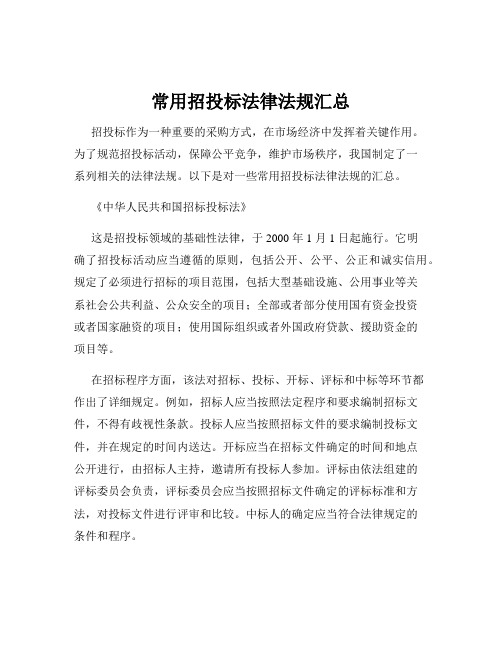 常用招投标法律法规汇总

招投标作为一种重要的采购方式，在市场经济中发挥着关键作用。为了规范招投标活动，保障公平竞争，维护市场秩序，我国制定了一系列相关的法律法规。以下是对一些常用招投标法律法规的汇总。

《中华人民共和国招标投标法》

这是招投标领域的基础性法律，于 2000 年 1 月 1 日起施行。它明确了招投标活动应当遵循的原则，包括公开、公平、公正和诚实信用。规定了必须进行招标的项目范围，包括大型基础设施、公用事业等关系社会公共利益、公众安全的项目；全部或者部分使用国有资金投资或者国家融资的项目；使用国际组织或者外国政府贷款、援助资金的项目等。

在招标程序方面，该法对招标、投标、开标、评标和中标等环节都作出了详细规定。例如，招标人应当按照法定程序和要求编制招标文件，不得有歧视性条款。投标人应当按照招标文件的要求编制投标文件，并在规定的时间内送达。开标应当在招标文件确定的时间和地点公开进行，由招标人主持，邀请所有投标人参加。评标由依法组建的评标委员会负责，评标委员会应当按照招标文件确定的评标标准和方法，对投标文件进行评审和比较。中标人的确定应当符合法律规定的条件和程序。